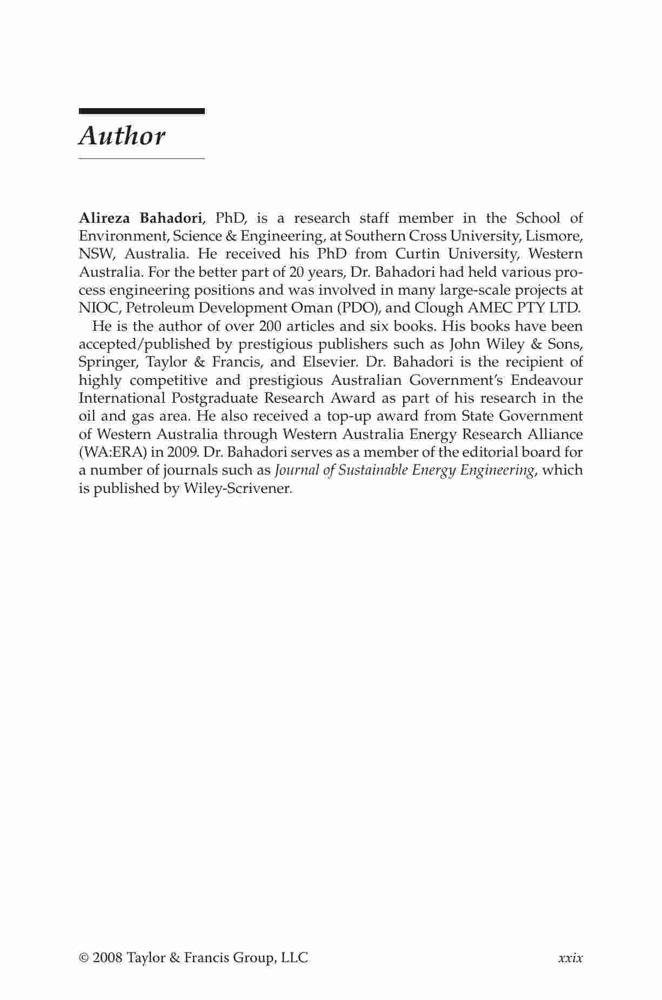 Author

Alireza Bahadori, PhD, is a research staff member in the School of Environment, Science & Engineering, at Southern Cross University, Lismore, NSW, Australia. He received his PhD from Curtin University, Western Australia. For the better part of 20 years, Dr. Bahadori had held various process engineering positions and was involved in many large-scale projects at NIOC, Petroleum Development Oman (PDO), and Clough AMEC PTY LTD.

He is the author of over 200 articles and six books. His books have been accepted/published by prestigious publishers such as John Wiley & Sons, Springer, Taylor & Francis, and Elsevier. Dr. Bahadori is the recipient of highly competitive and prestigious Australian Government's Endeavour International Postgraduate Research Award as part of his research in the oil and gas area. He also received a top-up award from State Government of Western Australia through Western Australia Energy Research Alliance (WA:ERA) in 2009. Dr. Bahadori serves as a member of the editorial board for a number of journals such as Journal of Sustainable Energy Engineering, which is published by Wiley-Scrivener.

© 2008 Taylor & Francis Group, LLC

xxix